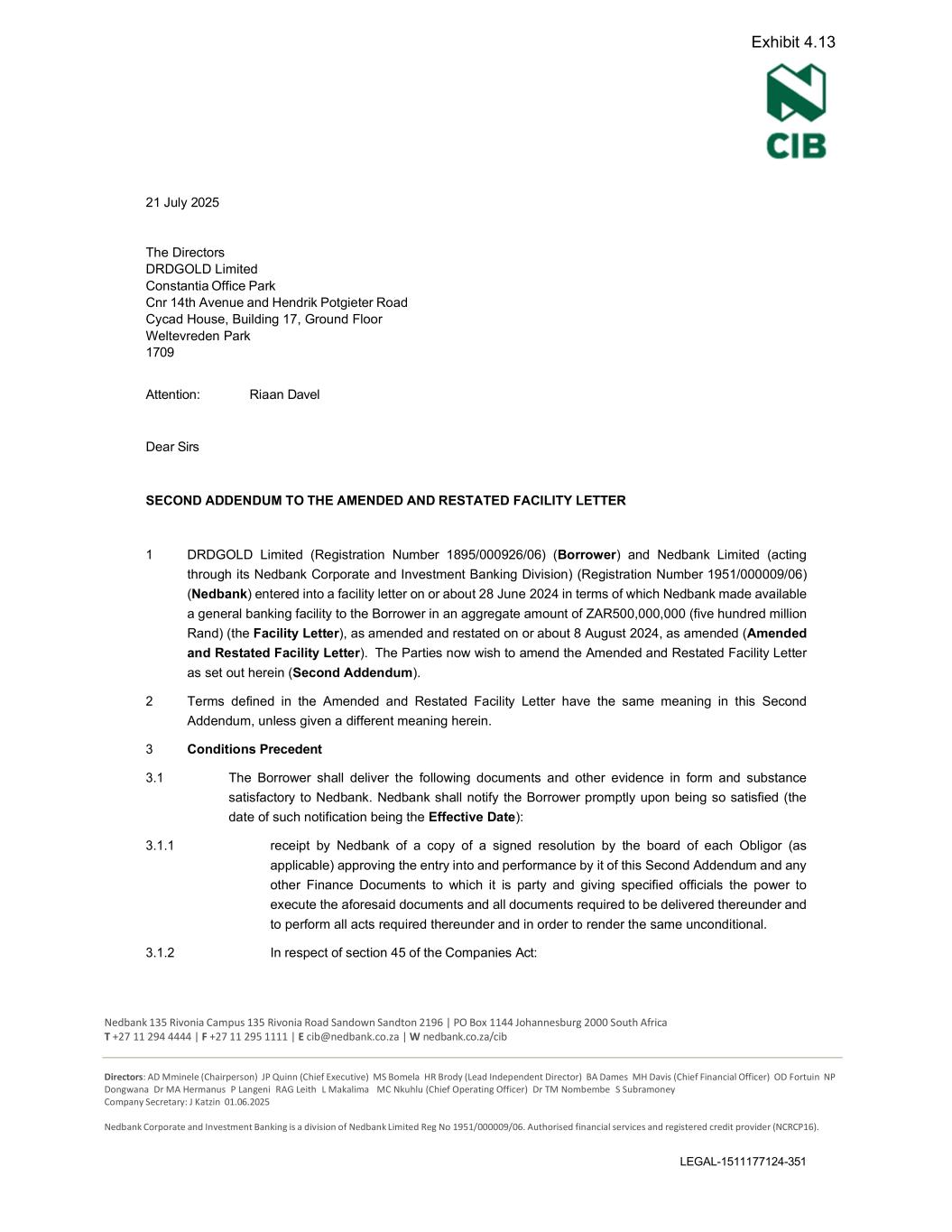 Exhibit 4.13

CIB

21 July 2025

The Directors
DRDGOLD Limited
Constantia Office Park
Cnr 14th Avenue and Hendrik Potgieter Road
Cycad House, Building 17, Ground Floor
Weltevreden Park
1709

Attention: Riaan Davel

Dear Sirs

SECOND ADDENDUM TO THE AMENDED AND RESTATED FACILITY LETTER

1 DRDGOLD Limited (Registration Number 1895/000926/06) (Borrower) and Nedbank Limited (acting through its Nedbank Corporate and Investment Banking Division) (Registration Number 1951/000009/06) (Nedbank) entered into a facility letter on or about 28 June 2024 in terms of which Nedbank made available a general banking facility to the Borrower in an aggregate amount of ZAR500,000,000 (five hundred million Rand) (the Facility Letter), as amended and restated on or about 8 August 2024, as amended (Amended and Restated Facility Letter). The Parties now wish to amend the Amended and Restated Facility Letter as set out herein (Second Addendum).

2 Terms defined in the Amended and Restated Facility Letter have the same meaning in this Second Addendum, unless given a different meaning herein.

3 Conditions Precedent

3.1 The Borrower shall deliver the following documents and other evidence in form and substance satisfactory to Nedbank. Nedbank shall notify the Borrower promptly upon being so satisfied (the date of such notification being the Effective Date):

3.1.1 receipt by Nedbank of a copy of a signed resolution by the board of each Obligor (as applicable) approving the entry into and performance by it of this Second Addendum and any other Finance Documents to which it is party and giving specified officials the power to execute the aforesaid documents and all documents required to be delivered thereunder and to perform all acts required thereunder and in order to render the same unconditional.

3.1.2 In respect of section 45 of the Companies Act:

Nedbank 135 Rivonia Campus 135 Rivonia Road Sandown Sandton 2196 | PO Box 1144 Johannesburg 2000 South Africa
T +27 11 294 4444 | F +27 11 295 1111 | E cib@nedbank.co.za | W nedbank.co.za/cib

Directors: AD Mminele (Chairperson) JP Quinn (Chief Executive) MS Bomela HR Brody (Lead Independent Director) BA Dames MH Davis (Chief Financial Officer) OD Fortuin NP Dongwana Dr MA Hermanus P Langeni RAG Leith L Makalima MC Nkuhlu (Chief Operating Officer) Dr TM Nombembe S Subramoney
Company Secretary: J Katzin 01.06.2025

Nedbank Corporate and Investment Banking is a division of Nedbank Limited Reg No 1951/000009/06. Authorised financial services and registered credit provider (NCRCP16).

LEGAL-1511177124-351